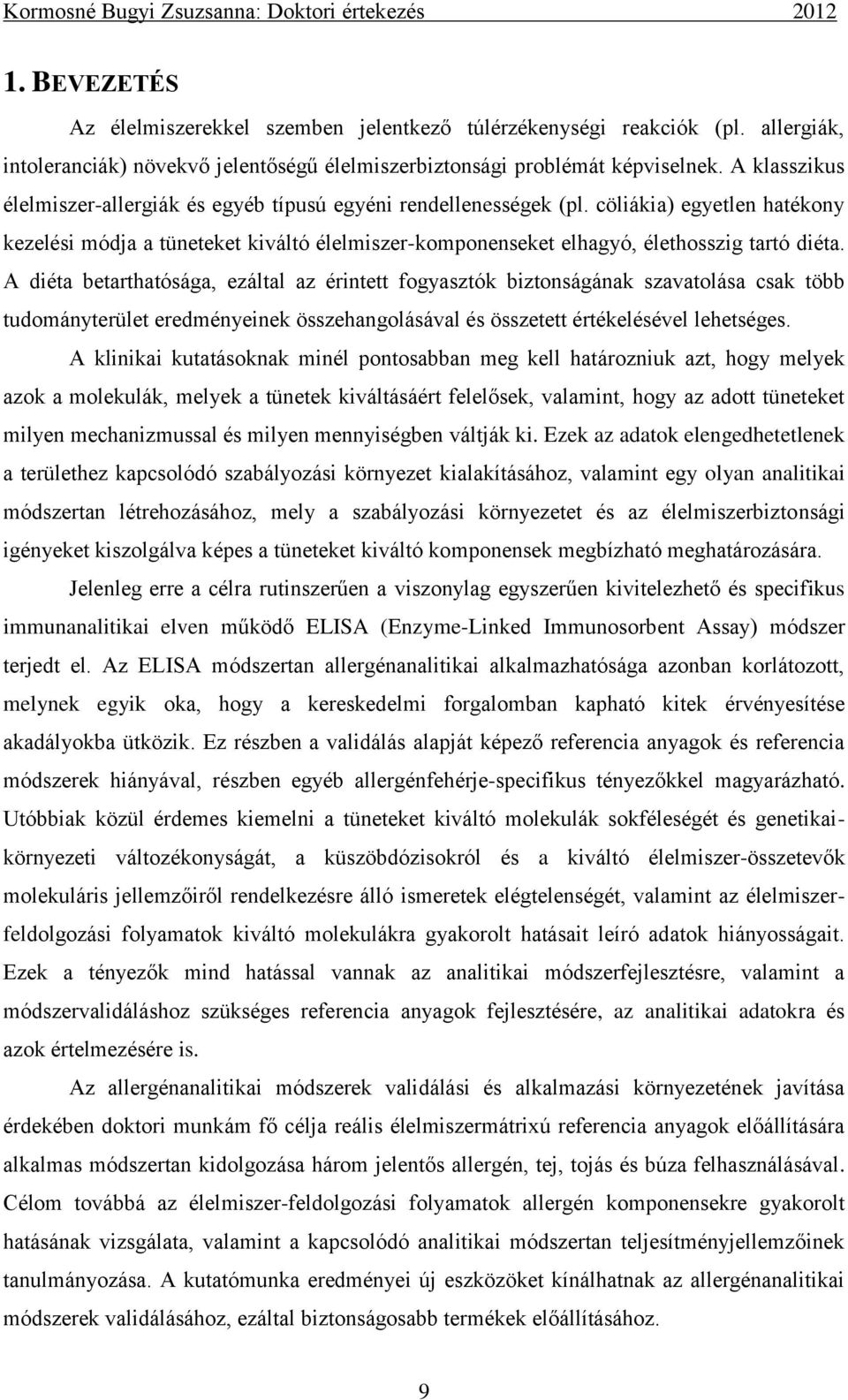 Kormosné Bugyi Zsuzsanna: Doktori értekezés 2012

1. BEVEZETÉS

Az élelmiszerekkel szemben jelentkező túlérzékenységi reakciók (pl. allergiák, intoleranciák) növekvő jelentőségű élelmiszerbiztonsági problémát képviselnek. A klasszikus élelmiszer-allergiák és egyéb típusú egyéni rendellenességek (pl. cöliákia) egyetlen hatékony kezelési módja a tüneteket kiváltó élelmiszer-komponenseket elhagyó, élethosszig tartó diéta. A diéta betarthatósága, ezáltal az érintett fogyasztók biztonságának szavatolása csak több tudományterület eredményeinek összehangolásával és összetett értékelésével lehetséges.

A klinikai kutatásoknak minél pontosabban meg kell határozniuk azt, hogy melyek azok a molekulák, melyek a tünetek kiváltásáért felelősek, valamint, hogy az adott tüneteket milyen mechanizmussal és milyen mennyiségben váltják ki. Ezek az adatok elengedhetetlenek a területhez kapcsolódó szabályozási környezet kialakításához, valamint egy olyan analitikai módszertan létrehozásához, mely a szabályozási környezetet és az élelmiszerbiztonsági igényeket kiszolgálva képes a tüneteket kiváltó komponensek megbízható meghatározására.

Jelenleg erre a célra rutinszerűen a viszonylag egyszerűen kivitelezhető és specifikus immunanalitikai elven működő ELISA (Enzyme-Linked Immunosorbent Assay) módszer terjedt el. Az ELISA módszertan allergénanalitikai alkalmazhatósága azonban korlátozott, melynek egyik oka, hogy a kereskedelmi forgalomban kapható kitek érvényesítése akadályokba ütközik. Ez részben a validálás alapját képező referencia anyagok és referencia módszerek hiányával, részben egyéb allergénfehérje-specifikus tényezőkkel magyarázható. Utóbbiak közül érdemes kiemelni a tüneteket kiváltó molekulák sokféleségét és genetikai-környezeti változékonyságát, a küszöbdózisokról és a kiváltó élelmiszer-összetevők molekuláris jellemzőiről rendelkezésre álló ismeretek elégtelenségét, valamint az élelmiszer-feldolgozási folyamatok kiváltó molekulákra gyakorolt hatásait leíró adatok hiányosságait. Ezek a tényezők mind hatással vannak az analitikai módszerfejlesztésre, valamint a módszervalidáláshoz szükséges referencia anyagok fejlesztésére, az analitikai adatokra és azok értelmezésére is.

Az allergénanalitikai módszerek validálási és alkalmazási környezetének javítása érdekében doktori munkám fő célja reális élelmiszermátrixú referencia anyagok előállítására alkalmas módszertan kidolgozása három jelentős allergén, tej, tojás és búza felhasználásával. Célom továbbá az élelmiszer-feldolgozási folyamatok allergén komponensekre gyakorolt hatásának vizsgálata, valamint a kapcsolódó analitikai módszertan teljesítményjellemzőinek tanulmányozása. A kutatómunka eredményei új eszközöket kínálhatnak az allergénanalitikai módszerek validálásához, ezáltal biztonságosabb termékek előállításához.

9